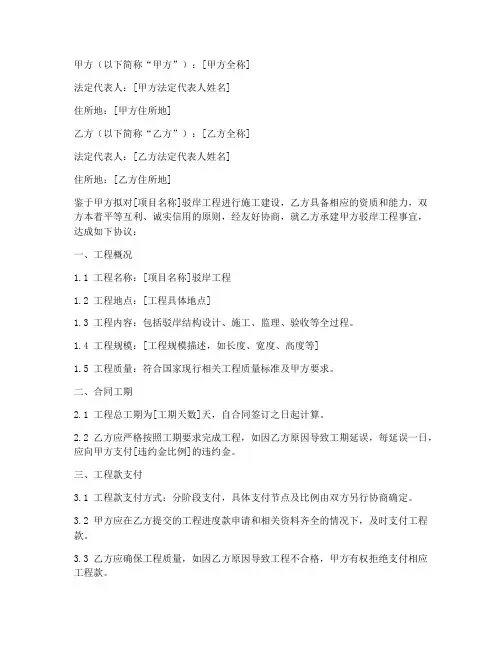 甲方（以下简称“甲方”）：[甲方全称]

法定代表人：[甲方法定代表人姓名]

住所地：[甲方住所地]

乙方（以下简称“乙方”）：[乙方全称]

法定代表人：[乙方法定代表人姓名]

住所地：[乙方住所地]

鉴于甲方拟对[项目名称]驳岸工程进行施工建设，乙方具备相应的资质和能力，双方本着平等互利、诚实信用的原则，经友好协商，就乙方承建甲方驳岸工程事宜，达成如下协议：

一、工程概况

1.1 工程名称：[项目名称]驳岸工程

1.2 工程地点：[工程具体地点]

1.3 工程内容：包括驳岸结构设计、施工、监理、验收等全过程。

1.4 工程规模：[工程规模描述，如长度、宽度、高度等]

1.5 工程质量：符合国家现行相关工程质量标准及甲方要求。

二、合同工期

2.1 工程总工期为[工期天数]天，自合同签订之日起计算。

2.2 乙方应严格按照工期要求完成工程，如因乙方原因导致工期延误，每延误一日，应向甲方支付[违约金比例]的违约金。

三、工程款支付

3.1 工程款支付方式：分阶段支付，具体支付节点及比例由双方另行协商确定。

3.2 甲方应在乙方提交的工程进度款申请和相关资料齐全的情况下，及时支付工程款。

3.3 乙方应确保工程质量，如因乙方原因导致工程不合格，甲方有权拒绝支付相应工程款。